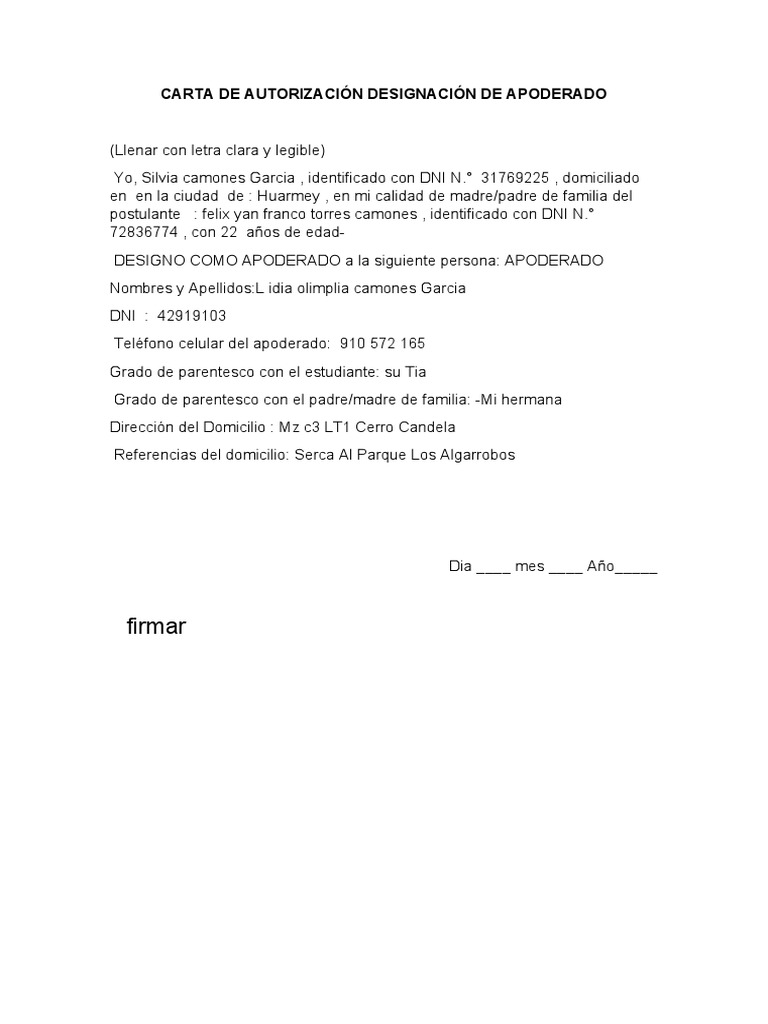 CARTA DE AUTORIZACIÓN DESIGNACIÓN DE APODERADO

(Llenar con letra clara y legible)

Yo, Silvia camones Garcia , identificado con DNI N.° 31769225 , domiciliado en en la ciudad de : Huarmey , en mi calidad de madre/padre de familia del postulante : felix yan franco torres camones , identificado con DNI N.° 72836774 , con 22 años de edad-

DESIGNO COMO APODERADO a la siguiente persona: APODERADO

Nombres y Apellidos:L idia olimplia camones Garcia

DNI : 42919103

Teléfono celular del apoderado: 910 572 165

Grado de parentesco con el estudiante: su Tia

Grado de parentesco con el padre/madre de familia: -Mi hermana

Dirección del Domicilio : Mz c3 LT1 Cerro Candela

Referencias del domicilio: Serca Al Parque Los Algarrobos

Dia ____ mes ____ Año_____

firmar